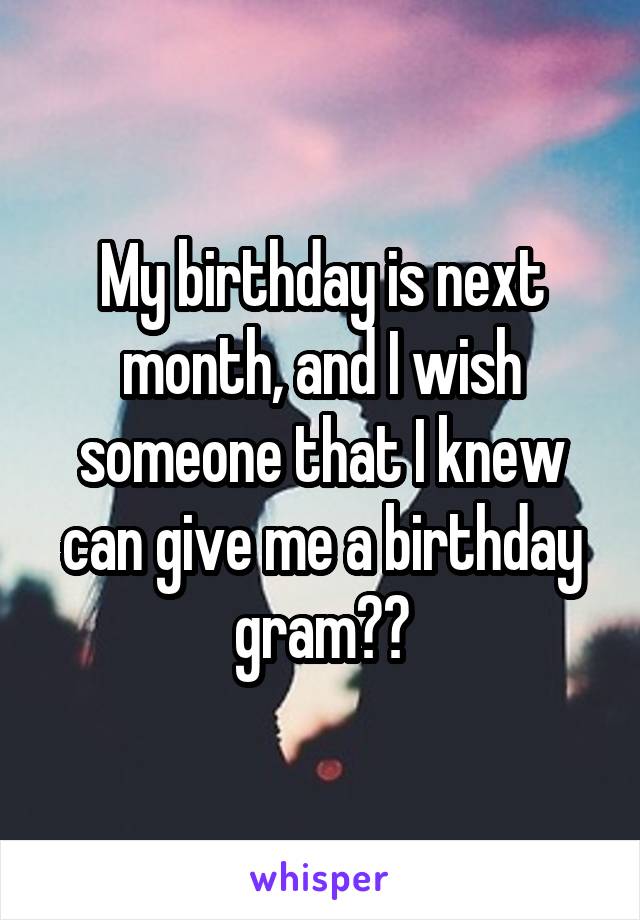 My birthday is next month, and I wish someone that I knew can give me a birthday gram??

whisper